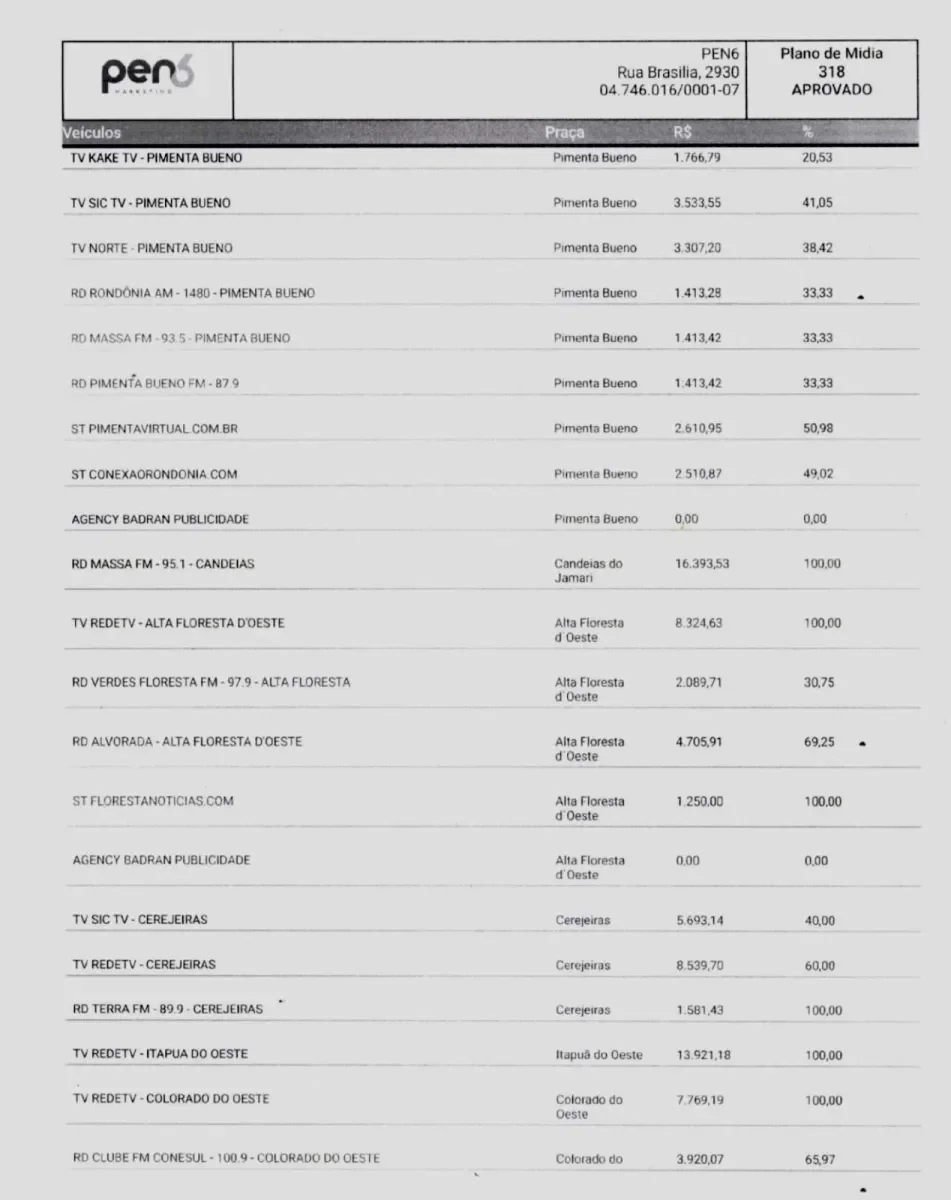 pen6
MARKETING

PEN6
Rua Brasilia, 2930
04.746.016/0001-07

Plano de Midia
318
APROVADO

| Veículos | Praça | R$ | % |
|---|---|---|---|
| TV KAKE TV - PIMENTA BUENO | Pimenta Bueno | 1.766,79 | 20,53 |
| TV SIC TV - PIMENTA BUENO | Pimenta Bueno | 3.533,55 | 41,05 |
| TV NORTE - PIMENTA BUENO | Pimenta Bueno | 3.307,20 | 38,42 |
| RD RONDÔNIA AM - 1480 - PIMENTA BUENO | Pimenta Bueno | 1.413,28 | 33,33 |
| RD MASSA FM - 93.5 - PIMENTA BUENO | Pimenta Bueno | 1.413,42 | 33,33 |
| RD PIMENTA BUENO FM - 87.9 | Pimenta Bueno | 1.413,42 | 33,33 |
| ST PIMENTAVIRTUAL.COM.BR | Pimenta Bueno | 2.610,95 | 50,98 |
| ST CONEXAORONDONIA.COM | Pimenta Bueno | 2.510,87 | 49,02 |
| AGENCY BADRAN PUBLICIDADE | Pimenta Bueno | 0,00 | 0,00 |
| RD MASSA FM - 95.1 - CANDEIAS | Candeias do Jamari | 16.393,53 | 100,00 |
| TV REDETV - ALTA FLORESTA D'OESTE | Alta Floresta d'Oeste | 8.324,63 | 100,00 |
| RD VERDES FLORESTA FM - 97.9 - ALTA FLORESTA | Alta Floresta d'Oeste | 2.089,71 | 30,75 |
| RD ALVORADA - ALTA FLORESTA D'OESTE | Alta Floresta d'Oeste | 4.705,91 | 69,25 |
| ST FLORESTANOTICIAS.COM | Alta Floresta d'Oeste | 1.250,00 | 100,00 |
| AGENCY BADRAN PUBLICIDADE | Alta Floresta d'Oeste | 0,00 | 0,00 |
| TV SIC TV - CEREJEIRAS | Cerejeiras | 5.693,14 | 40,00 |
| TV REDETV - CEREJEIRAS | Cerejeiras | 8.539,70 | 60,00 |
| RD TERRA FM - 89.9 - CEREJEIRAS | Cerejeiras | 1.581,43 | 100,00 |
| TV REDETV - ITAPUA DO OESTE | Itapuã do Oeste | 13.921,18 | 100,00 |
| TV REDETV - COLORADO DO OESTE | Colorado do Oeste | 7.769,19 | 100,00 |
| RD CLUBE FM CONESUL - 100.9 - COLORADO DO OESTE | Colorado do | 3.920,07 | 65,97 |